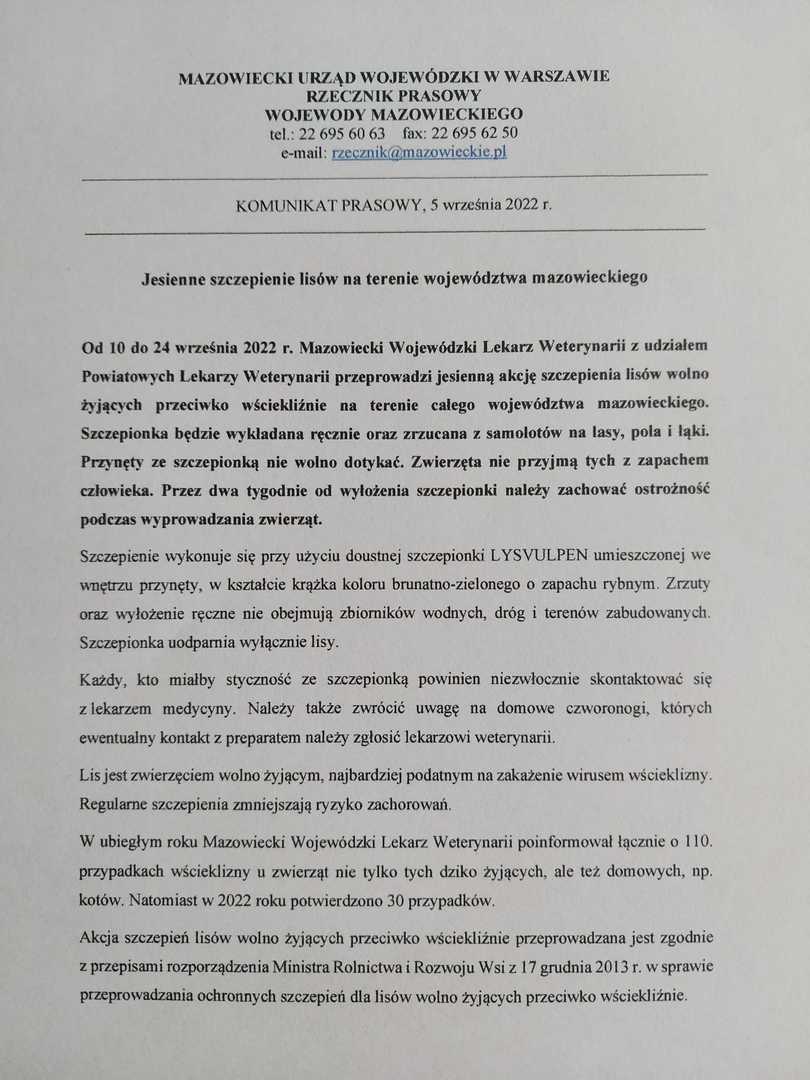 MAZOWIECKI URZĄD WOJEWÓDZKI W WARSZAWIE
RZECZNIK PRASOWY
WOJEWODY MAZOWIECKIEGO
tel.: 22 695 60 63 fax: 22 695 62 50
e-mail: rzecznik@mazowieckie.pl

KOMUNIKAT PRASOWY, 5 września 2022 r.

Jesienne szczepienie lisów na terenie województwa mazowieckiego

Od 10 do 24 września 2022 r. Mazowiecki Wojewódzki Lekarz Weterynarii z udziałem Powiatowych Lekarzy Weterynarii przeprowadzi jesienną akcję szczepienia lisów wolno żyjących przeciwko wściekliźnie na terenie całego województwa mazowieckiego. Szczepionka będzie wykładana ręcznie oraz zrzucana z samolotów na lasy, pola i łąki. Przynęty ze szczepionką nie wolno dotykać. Zwierzęta nie przyjmą tych z zapachem człowieka. Przez dwa tygodnie od wyłożenia szczepionki należy zachować ostrożność podczas wyprowadzania zwierząt.

Szczepienie wykonuje się przy użyciu doustnej szczepionki LYSVULPEN umieszczonej we wnętrzu przynęty, w kształcie krążka koloru brunatno-zielonego o zapachu rybnym. Zrzuty oraz wyłożenie ręczne nie obejmują zbiorników wodnych, dróg i terenów zabudowanych. Szczepionka uodparnia wyłącznie lisy.

Każdy, kto miałby styczność ze szczepionką powinien niezwłocznie skontaktować się z lekarzem medycyny. Należy także zwrócić uwagę na domowe czworonogi, których ewentualny kontakt z preparatem należy zgłosić lekarzowi weterynarii.

Lis jest zwierzęciem wolno żyjącym, najbardziej podatnym na zakażenie wirusem wścieklizny. Regularne szczepienia zmniejszają ryzyko zachorowań.

W ubiegłym roku Mazowiecki Wojewódzki Lekarz Weterynarii poinformował łącznie o 110. przypadkach wścieklizny u zwierząt nie tylko tych dziko żyjących, ale też domowych, np. kotów. Natomiast w 2022 roku potwierdzono 30 przypadków.

Akcja szczepień lisów wolno żyjących przeciwko wściekliźnie przeprowadzana jest zgodnie z przepisami rozporządzenia Ministra Rolnictwa i Rozwoju Wsi z 17 grudnia 2013 r. w sprawie przeprowadzania ochronnych szczepień dla lisów wolno żyjących przeciwko wściekliźnie.